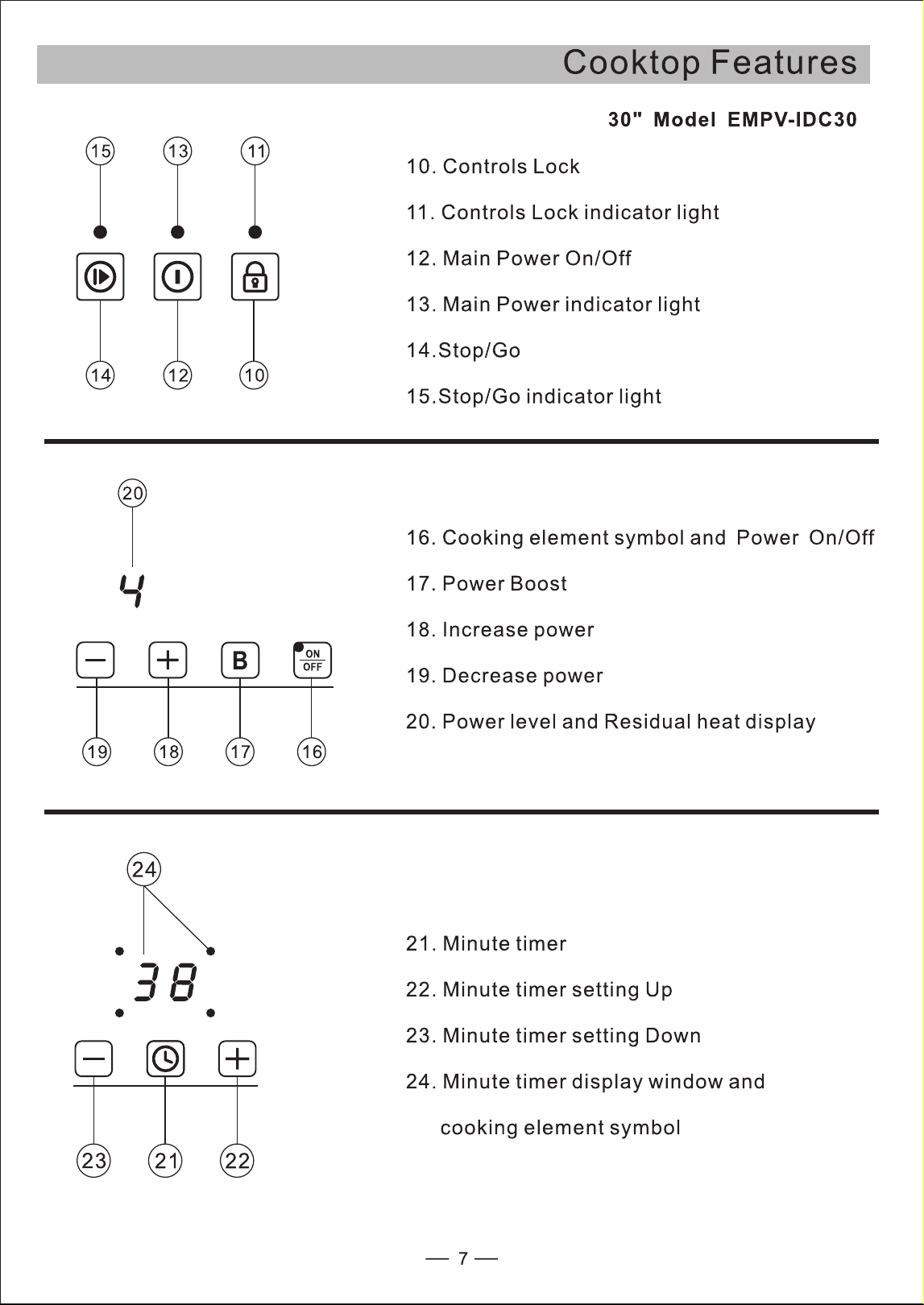 Cooktop Features

30" Model EMPV-IDC30

15 13 11

14 12 10

10. Controls Lock

11. Controls Lock indicator light

12. Main Power On/Off

13. Main Power indicator light

14.Stop/Go

15.Stop/Go indicator light

20

4

B

ON
OFF

19 18 17 16

16. Cooking element symbol and Power On/Off

17. Power Boost

18. Increase power

19. Decrease power

20. Power level and Residual heat display

24

38

23 21 22

21. Minute timer

22. Minute timer setting Up

23. Minute timer setting Down

24. Minute timer display window and cooking element symbol

— 7 —